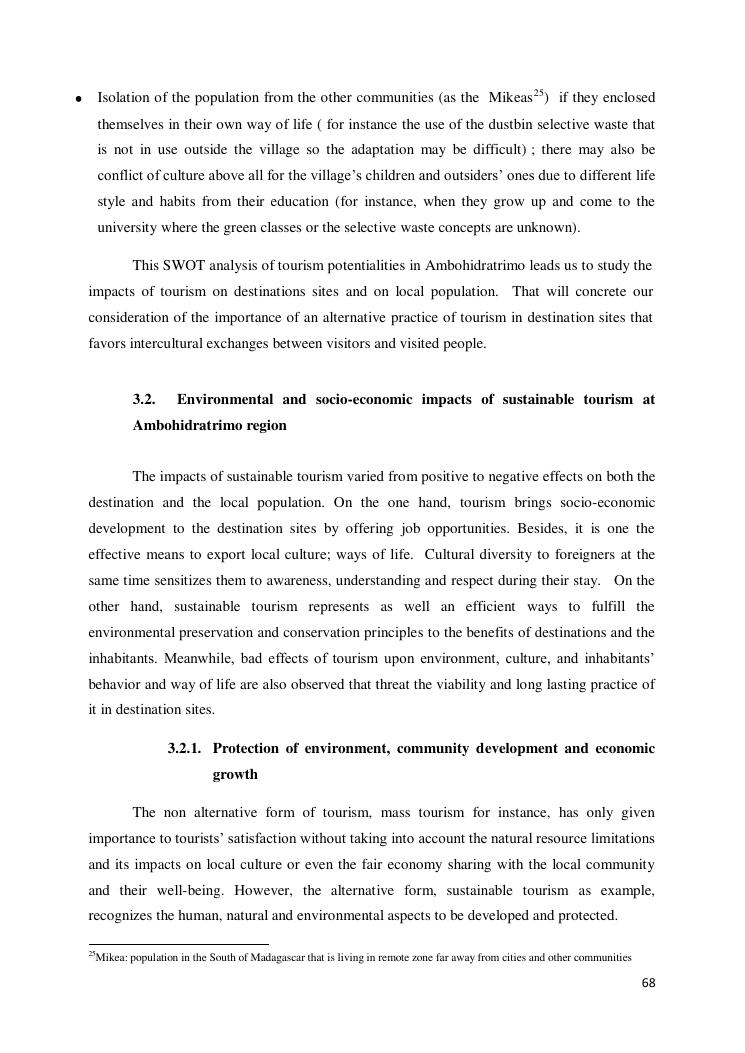 • Isolation of the population from the other communities (as the Mikeas$^{25}$) if they enclosed themselves in their own way of life ( for instance the use of the dustbin selective waste that is not in use outside the village so the adaptation may be difficult) ; there may also be conflict of culture above all for the village's children and outsiders' ones due to different life style and habits from their education (for instance, when they grow up and come to the university where the green classes or the selective waste concepts are unknown).

This SWOT analysis of tourism potentialities in Ambohidratrimo leads us to study the impacts of tourism on destinations sites and on local population. That will concrete our consideration of the importance of an alternative practice of tourism in destination sites that favors intercultural exchanges between visitors and visited people.

3.2. Environmental and socio-economic impacts of sustainable tourism at Ambohidratrimo region

The impacts of sustainable tourism varied from positive to negative effects on both the destination and the local population. On the one hand, tourism brings socio-economic development to the destination sites by offering job opportunities. Besides, it is one the effective means to export local culture; ways of life. Cultural diversity to foreigners at the same time sensitizes them to awareness, understanding and respect during their stay. On the other hand, sustainable tourism represents as well an efficient ways to fulfill the environmental preservation and conservation principles to the benefits of destinations and the inhabitants. Meanwhile, bad effects of tourism upon environment, culture, and inhabitants' behavior and way of life are also observed that threat the viability and long lasting practice of it in destination sites.

3.2.1. Protection of environment, community development and economic growth

The non alternative form of tourism, mass tourism for instance, has only given importance to tourists' satisfaction without taking into account the natural resource limitations and its impacts on local culture or even the fair economy sharing with the local community and their well-being. However, the alternative form, sustainable tourism as example, recognizes the human, natural and environmental aspects to be developed and protected.

$^{25}$Mikea: population in the South of Madagascar that is living in remote zone far away from cities and other communities

68